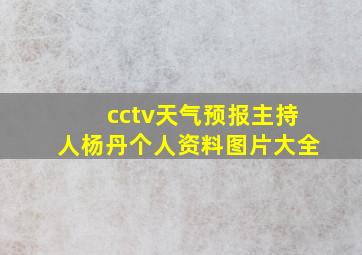 cctv天气预报主持人杨丹个人资料图片大全